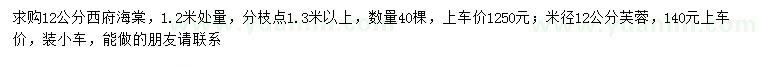 求购12公分西府海棠，1.2米处量，分枝点1.3米以上，数量40棵，上车价1250元；米径12公分芙蓉，140元上车价，装小车，能做的朋友请联系